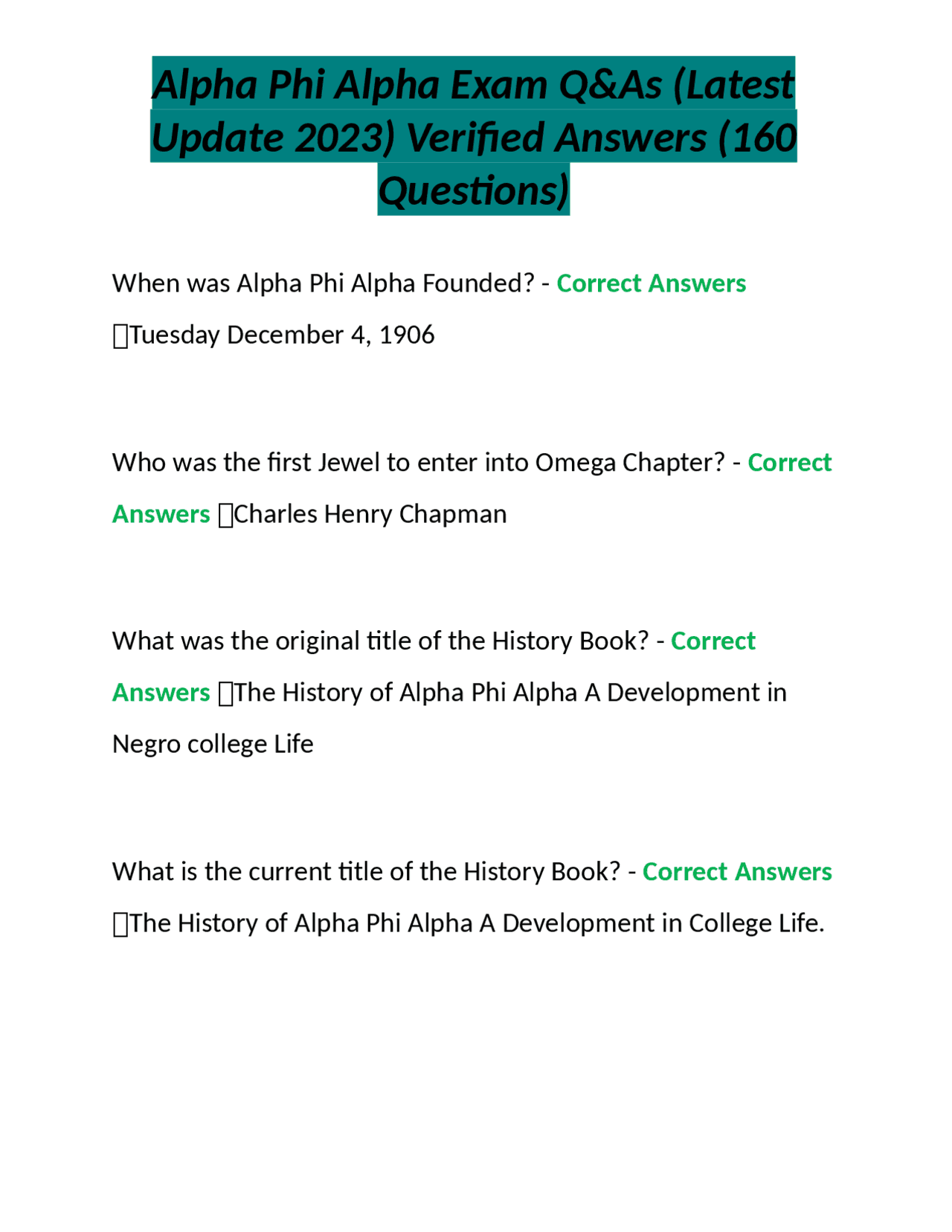 Alpha Phi Alpha Exam Q&As (Latest Update 2023) Verified Answers (160 Questions)

When was Alpha Phi Alpha Founded? - Correct Answers Tuesday December 4, 1906

Who was the first Jewel to enter into Omega Chapter? - Correct Answers Charles Henry Chapman

What was the original title of the History Book? - Correct Answers The History of Alpha Phi Alpha A Development in Negro college Life

What is the current title of the History Book? - Correct Answers The History of Alpha Phi Alpha A Development in College Life.